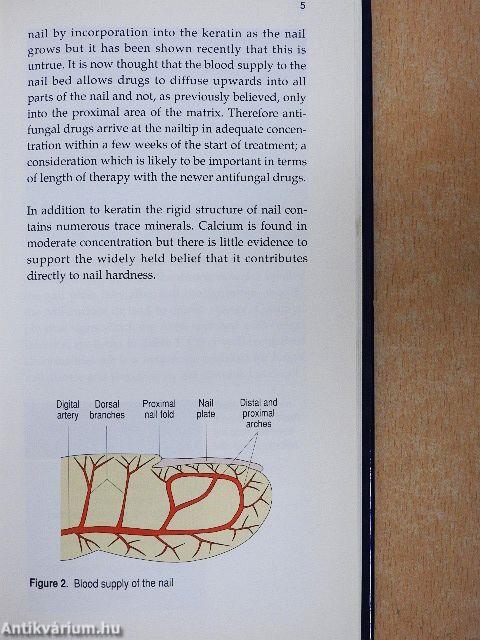 5

nail by incorporation into the keratin as the nail grows but it has been shown recently that this is untrue. It is now thought that the blood supply to the nail bed allows drugs to diffuse upwards into all parts of the nail and not, as previously believed, only into the proximal area of the matrix. Therefore antifungal drugs arrive at the nailtip in adequate concentration within a few weeks of the start of treatment; a consideration which is likely to be important in terms of length of therapy with the newer antifungal drugs.

In addition to keratin the rigid structure of nail contains numerous trace minerals. Calcium is found in moderate concentration but there is little evidence to support the widely held belief that it contributes directly to nail hardness.

Digital artery
Dorsal branches
Proximal nail fold
Nail plate
Distal and proximal arches

Figure 2. Blood supply of the nail

Antikvárium.hu